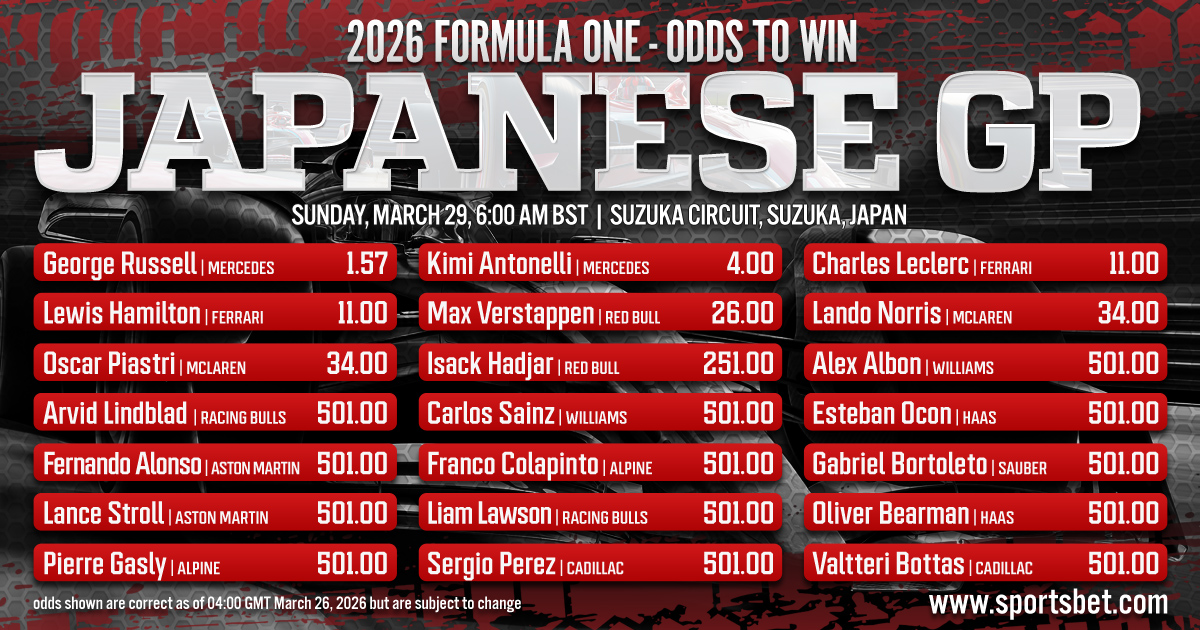 2026 FORMULA ONE - ODDS TO WIN

JAPANESE GP

SUNDAY, MARCH 29, 6:00 AM BST | SUZUKA CIRCUIT, SUZUKA, JAPAN

George Russell | MERCEDES 1.57
Lewis Hamilton | FERRARI 11.00
Oscar Piastri | MCLAREN 34.00
Arvid Lindblad | RACING BULLS 501.00
Fernando Alonso | ASTON MARTIN 501.00
Lance Stroll | ASTON MARTIN 501.00
Pierre Gasly | ALPINE 501.00

Kimi Antonelli | MERCEDES 4.00
Max Verstappen | RED BULL 26.00
Isack Hadjar | RED BULL 251.00
Carlos Sainz | WILLIAMS 501.00
Franco Colapinto | ALPINE 501.00
Liam Lawson | RACING BULLS 501.00
Sergio Perez | CADILLAC 501.00

Charles Leclerc | FERRARI 11.00
Lando Norris | MCLAREN 34.00
Alex Albon | WILLIAMS 501.00
Esteban Ocon | HAAS 501.00
Gabriel Bortoleto | SAUBER 501.00
Oliver Bearman | HAAS 501.00
Valtteri Bottas | CADILLAC 501.00

odds shown are correct as of 04:00 GMT March 26, 2026 but are subject to change

www.sportsbet.com